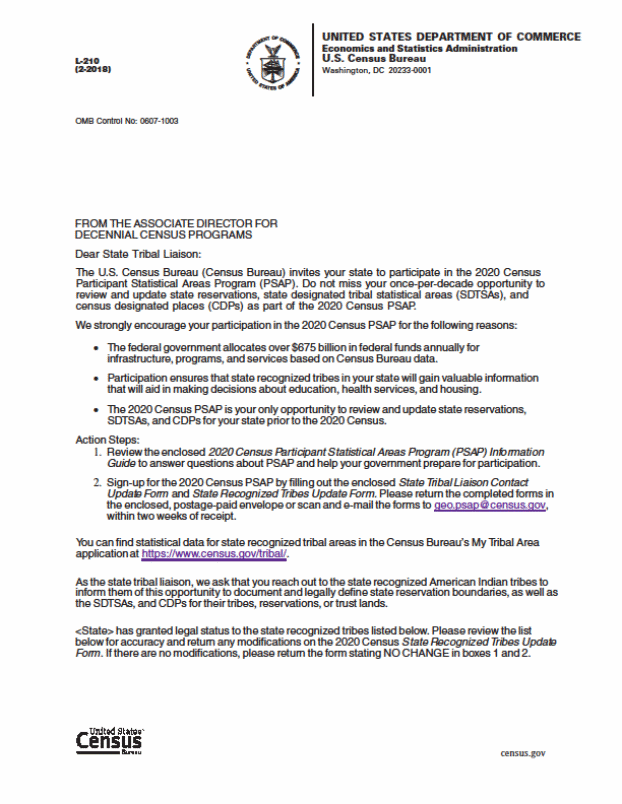 L-210
(2-2018)

DEPARTMENT OF COMMERCE
UNITED STATES OF AMERICA

UNITED STATES DEPARTMENT OF COMMERCE
Economics and Statistics Administration
U.S. Census Bureau
Washington, DC 20233-0001

OMB Control No: 0607-1003

FROM THE ASSOCIATE DIRECTOR FOR DECENNIAL CENSUS PROGRAMS

Dear State Tribal Liaison:

The U.S. Census Bureau (Census Bureau) invites your state to participate in the 2020 Census Participant Statistical Areas Program (PSAP). Do not miss your once-per-decade opportunity to review and update state reservations, state designated tribal statistical areas (SDTSAs), and census designated places (CDPs) as part of the 2020 Census PSAP.

We strongly encourage your participation in the 2020 Census PSAP for the following reasons:

• The federal government allocates over $675 billion in federal funds annually for infrastructure, programs, and services based on Census Bureau data.

• Participation ensures that state recognized tribes in your state will gain valuable information that will aid in making decisions about education, health services, and housing.

• The 2020 Census PSAP is your only opportunity to review and update state reservations, SDTSAs, and CDPs for your state prior to the 2020 Census.

Action Steps:
1. Review the enclosed 2020 Census Participant Statistical Areas Program (PSAP) Information Guide to answer questions about PSAP and help your government prepare for participation.
2. Sign-up for the 2020 Census PSAP by filling out the enclosed State Tribal Liaison Contact Update Form and State Recognized Tribes Update Form. Please return the completed forms in the enclosed, postage-paid envelope or scan and e-mail the forms to geo.psap@census.gov, within two weeks of receipt.

You can find statistical data for state recognized tribal areas in the Census Bureau's My Tribal Area application at https://www.census.gov/tribal/.

As the state tribal liaison, we ask that you reach out to the state recognized American Indian tribes to inform them of this opportunity to document and legally define state reservation boundaries, as well as the SDTSAs, and CDPs for their tribes, reservations, or trust lands.

<State> has granted legal status to the state recognized tribes listed below. Please review the list below for accuracy and return any modifications on the 2020 Census State Recognized Tribes Update Form. If there are no modifications, please return the form stating NO CHANGE in boxes 1 and 2.

United States
Census
Bureau

census.gov